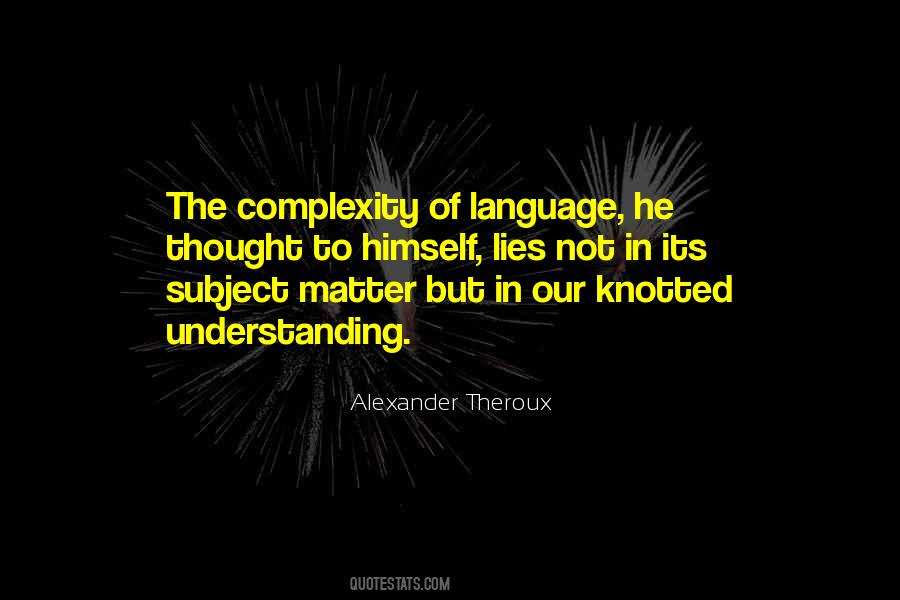 The complexity of language, he thought to himself, lies not in its subject matter but in our knotted understanding.

Alexander Theroux

QUOTESTATS.COM